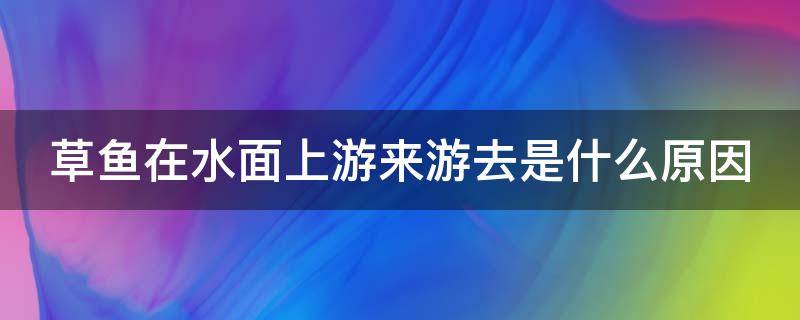 草鱼在水面上游来游去是什么原因